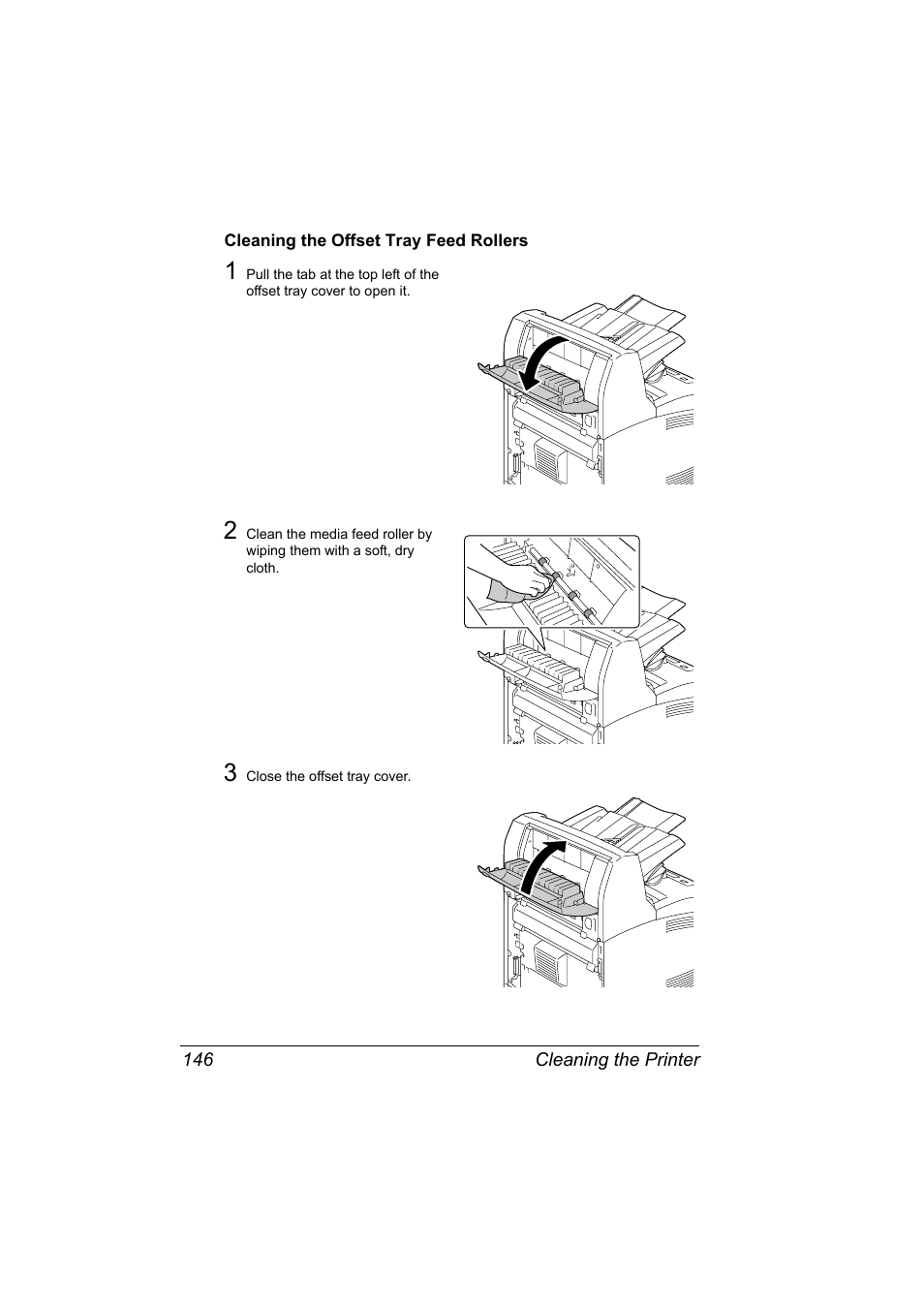 Cleaning the Offset Tray Feed Rollers

1 Pull the tab at the top left of the offset tray cover to open it.

2 Clean the media feed roller by wiping them with a soft, dry cloth.

3 Close the offset tray cover.

146 Cleaning the Printer